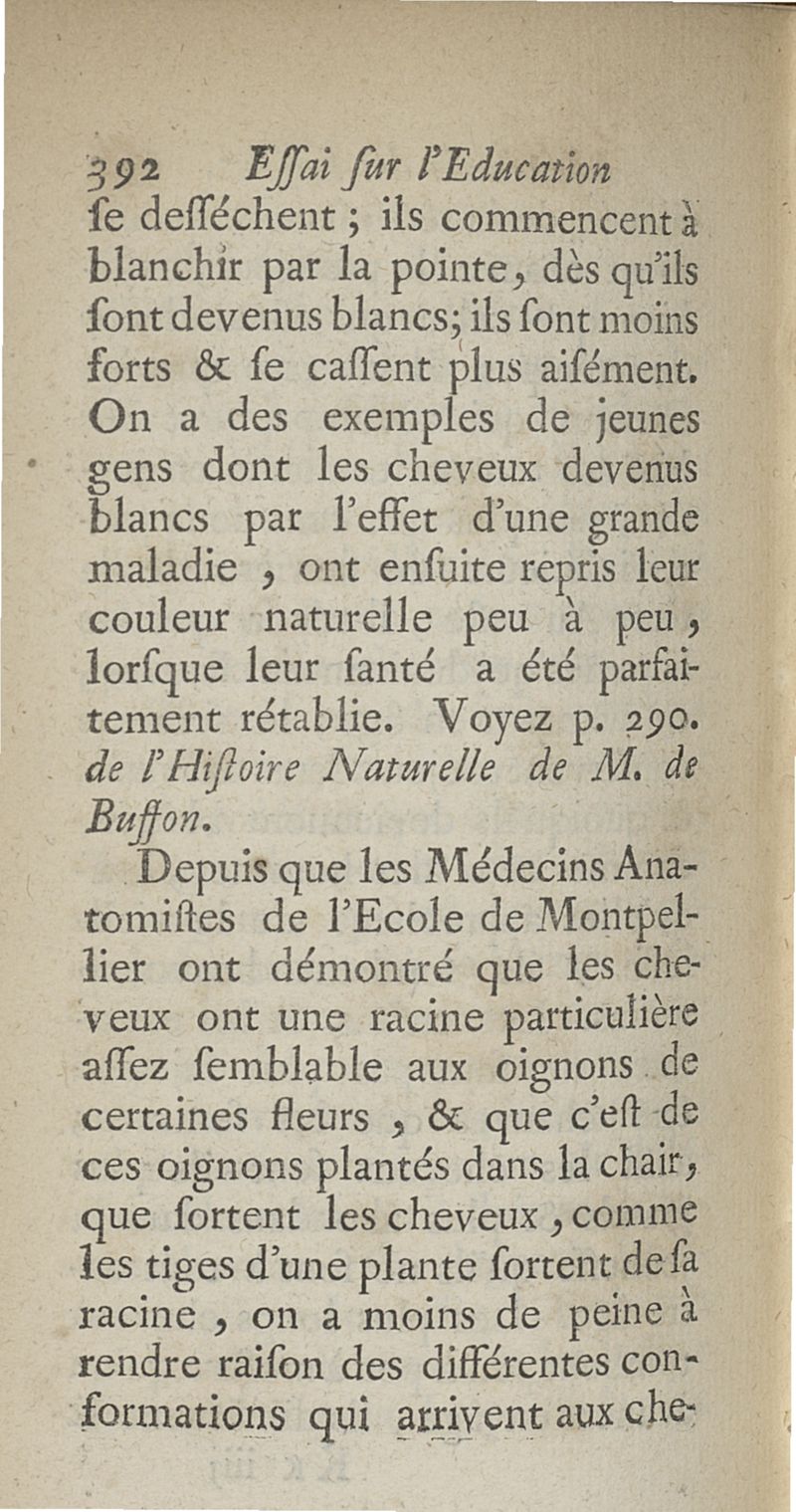 392 Eſſai ſur l'Education

ſe deſſéchent ; ils commencent à blanchir par la pointe, dès qu'ils ſont devenus blancs; ils ſont moins forts & ſe caſſent plus aiſément. On a des exemples de jeunes gens dont les cheveux devenus blancs par l'effet d'une grande maladie , ont enſuite repris leur couleur naturelle peu à peu, lorſque leur ſanté a été parfaitement rétablie. Voyez p. 290. de l'Hiſtoire Naturelle de M. de Buffon.

Depuis que les Médecins Anatomiſtes de l'Ecole de Montpellier ont démontré que les cheveux ont une racine particulière aſſez ſemblable aux oignons de certaines fleurs , & que c'eſt de ces oignons plantés dans la chair, que ſortent les cheveux , comme les tiges d'une plante ſortent de ſa racine , on a moins de peine à rendre raiſon des différentes conformations qui arrivent aux che-